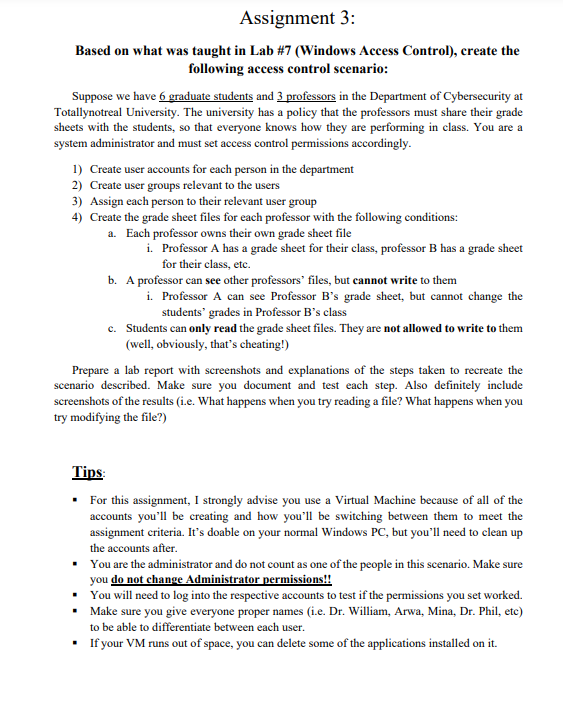 Assignment 3:

Based on what was taught in Lab #7 (Windows Access Control), create the following access control scenario:

Suppose we have 6 graduate students and 3 professors in the Department of Cybersecurity at Totallynotreal University. The university has a policy that the professors must share their grade sheets with the students, so that everyone knows how they are performing in class. You are a system administrator and must set access control permissions accordingly.

1) Create user accounts for each person in the department
2) Create user groups relevant to the users
3) Assign each person to their relevant user group
4) Create the grade sheet files for each professor with the following conditions:
a. Each professor owns their own grade sheet file
i. Professor A has a grade sheet for their class, professor B has a grade sheet for their class, etc.
b. A professor can see other professors' files, but cannot write to them
i. Professor A can see Professor B's grade sheet, but cannot change the students' grades in Professor B's class
c. Students can only read the grade sheet files. They are not allowed to write to them (well, obviously, that's cheating!)

Prepare a lab report with screenshots and explanations of the steps taken to recreate the scenario described. Make sure you document and test each step. Also definitely include screenshots of the results (i.e. What happens when you try reading a file? What happens when you try modifying the file?)

Tips:

▪ For this assignment, I strongly advise you use a Virtual Machine because of all of the accounts you'll be creating and how you'll be switching between them to meet the assignment criteria. It's doable on your normal Windows PC, but you'll need to clean up the accounts after.
▪ You are the administrator and do not count as one of the people in this scenario. Make sure you do not change Administrator permissions!!
▪ You will need to log into the respective accounts to test if the permissions you set worked.
▪ Make sure you give everyone proper names (i.e. Dr. William, Arwa, Mina, Dr. Phil, etc) to be able to differentiate between each user.
▪ If your VM runs out of space, you can delete some of the applications installed on it.